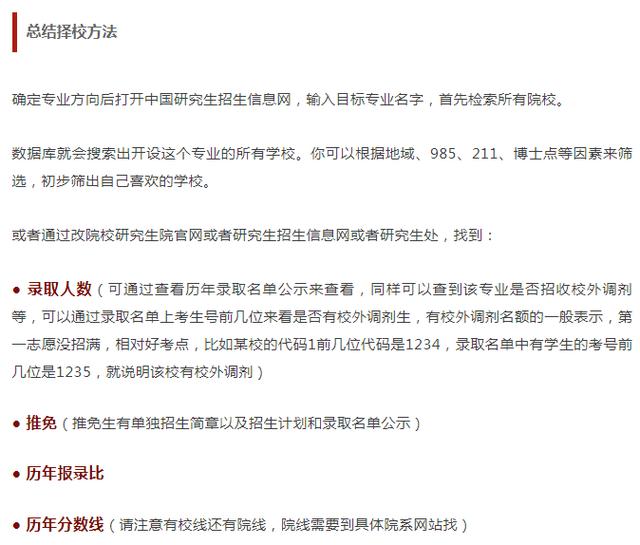 总结择校方法

确定专业方向后打开中国研究生招生信息网，输入目标专业名字，首先检索所有院校。

数据库就会搜索出开设这个专业的所有学校。你可以根据地域、985、211、博士点等因素来筛选，初步筛出自己喜欢的学校。

或者通过改院校研究生院官网或者研究生招生信息网或者研究生处，找到：

● 录取人数（可通过查看历年录取名单公示来查看，同样可以查到该专业是否招收校外调剂等，可以通过录取名单上考生号前几位来看是否有校外调剂生，有校外调剂名额的一般表示，第一志愿没招满，相对好考点，比如某校的代码1前几位代码是1234，录取名单中有学生的考号前几位是1235，就说明该校有校外调剂）

● 推免（推免生有单独招生简章以及招生计划和录取名单公示）

● 历年报录比

● 历年分数线（请注意有校线还有院线，院线需要到具体院系网站找）